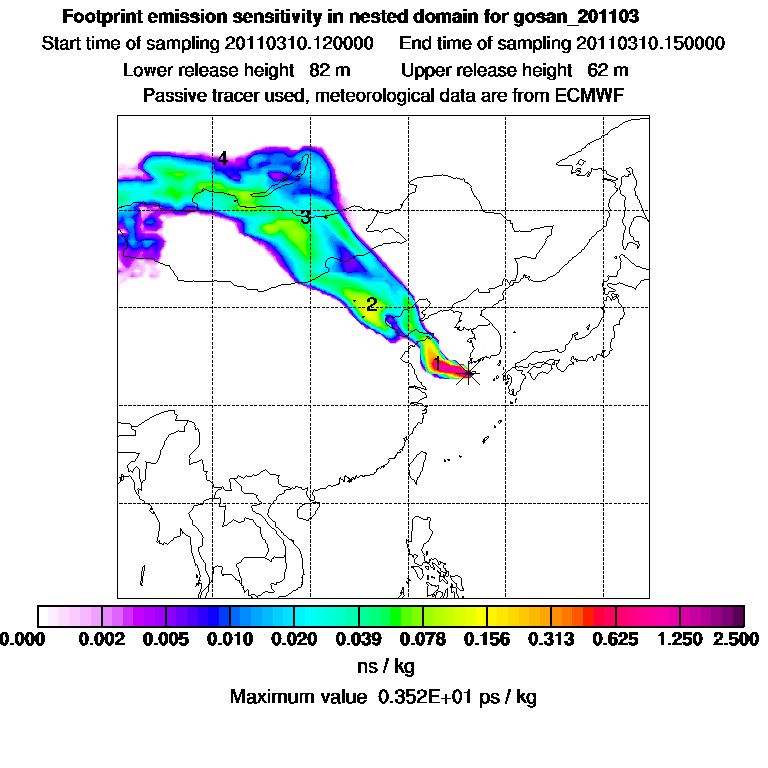 Footprint emission sensitivity in nested domain for gosan_201103

Start time of sampling 20110310.120000 End time of sampling 20110310.150000

Lower release height 82 m Upper release height 62 m

Passive tracer used, meteorological data are from ECMWF

4

3

2

1

0.000 0.002 0.005 0.010 0.020 0.039 0.078 0.156 0.313 0.625 1.250 2.500

ns / kg

Maximum value 0.352E+01 ps / kg